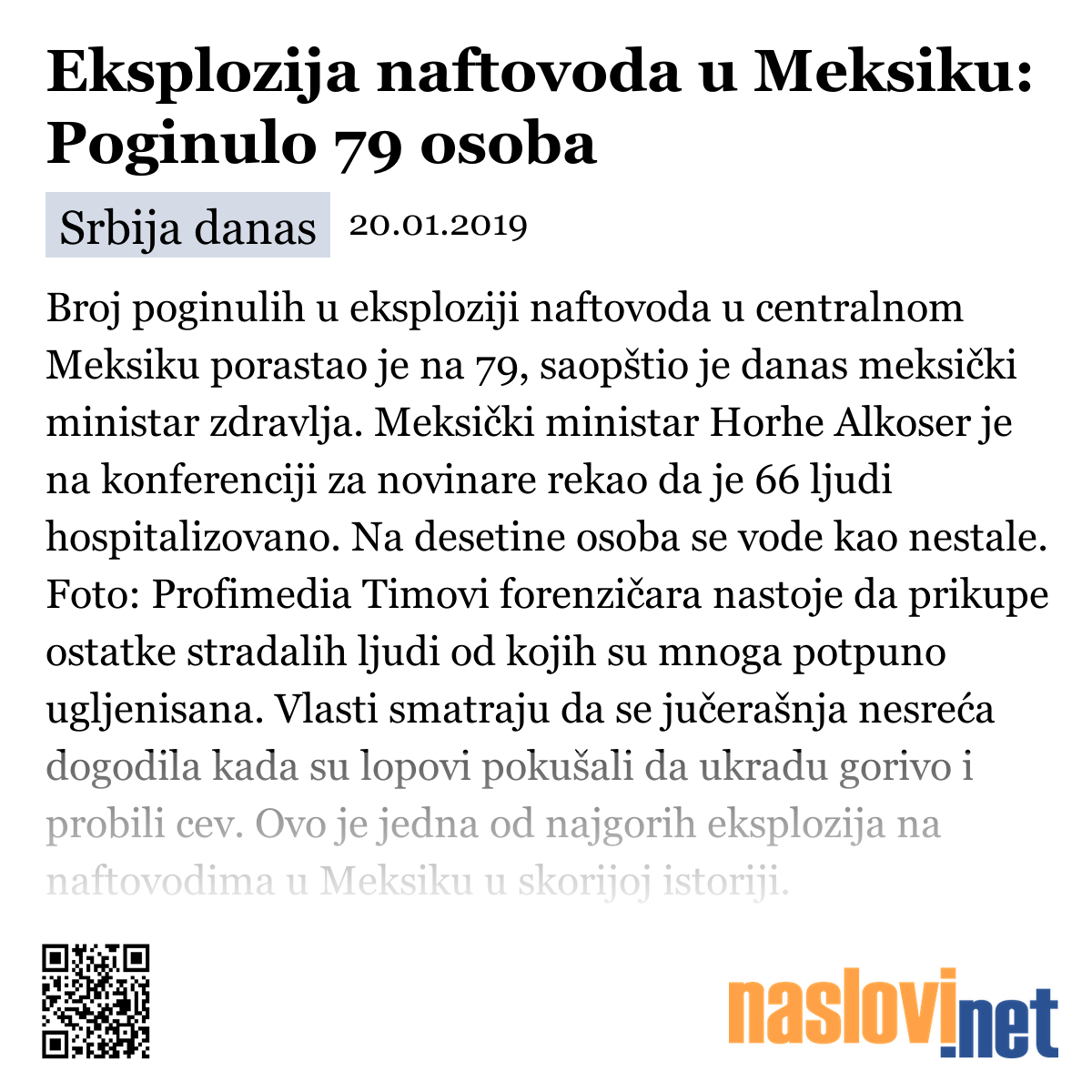 Eksplozija naftovoda u Meksiku: Poginulo 79 osoba

Srbija danas 20.01.2019

Broj poginulih u eksploziji naftovoda u centralnom Meksiku porastao je na 79, saopštio je danas meksički ministar zdravlja. Meksički ministar Horhe Alkoser je na konferenciji za novinare rekao da je 66 ljudi hospitalizovano. Na desetine osoba se vode kao nestale. Foto: Profimedia Timovi forenzičara nastoje da prikupe ostatke stradalih ljudi od kojih su mnoga potpuno ugljenisana. Vlasti smatraju da se jučerašnja nesreća dogodila kada su lopovi pokušali da ukradu gorivo i probili cev. Ovo je jedna od najgorih eksplozija na naftovodima u Meksiku u skorijoj istoriji.

naslovi.net